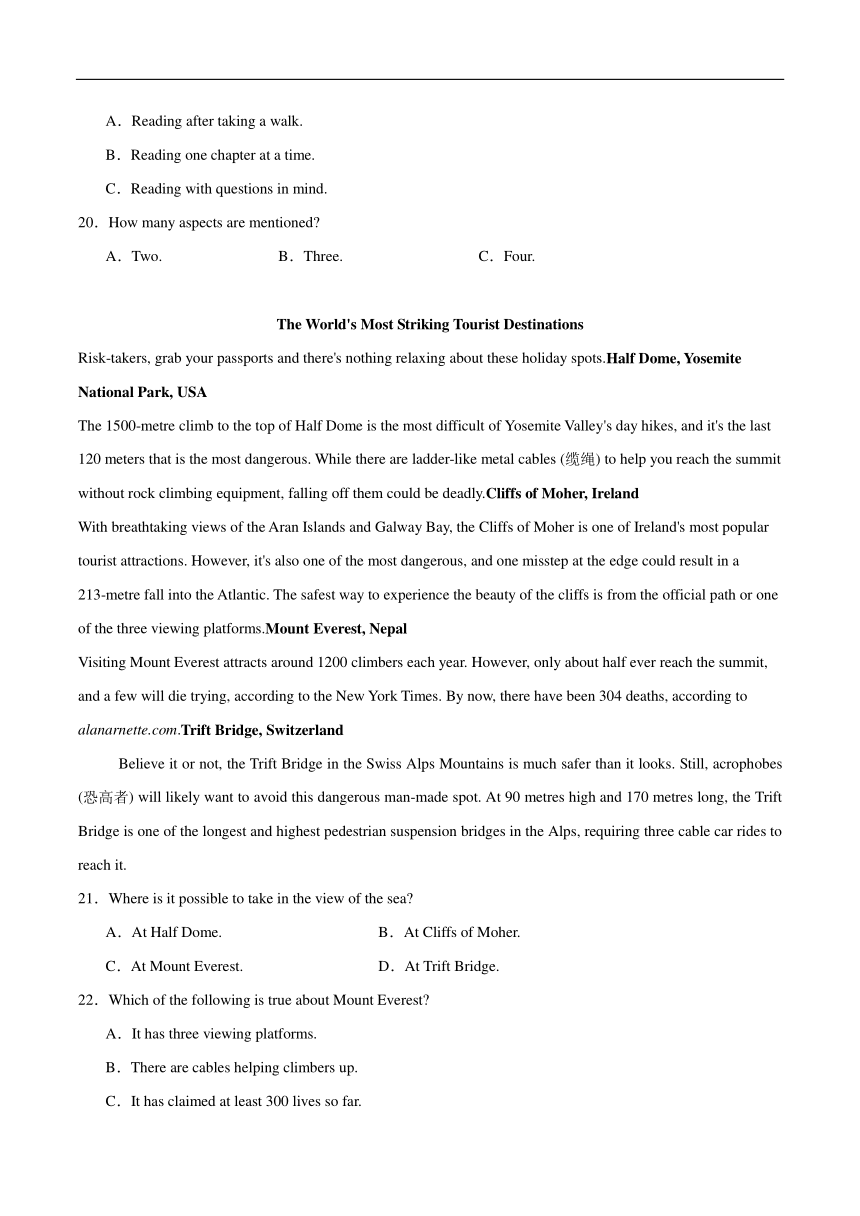 A．Reading after taking a walk.

B．Reading one chapter at a time.

C．Reading with questions in mind.

20．How many aspects are mentioned?

A．Two.　　B．Three.　　C．Four.

The World's Most Striking Tourist Destinations

Risk-takers, grab your passports and there's nothing relaxing about these holiday spots.Half Dome, Yosemite National Park, USA

The 1500-metre climb to the top of Half Dome is the most difficult of Yosemite Valley's day hikes, and it's the last 120 meters that is the most dangerous. While there are ladder-like metal cables (缆绳) to help you reach the summit without rock climbing equipment, falling off them could be deadly.Cliffs of Moher, Ireland

With breathtaking views of the Aran Islands and Galway Bay, the Cliffs of Moher is one of Ireland's most popular tourist attractions. However, it's also one of the most dangerous, and one misstep at the edge could result in a 213-metre fall into the Atlantic. The safest way to experience the beauty of the cliffs is from the official path or one of the three viewing platforms.Mount Everest, Nepal

Visiting Mount Everest attracts around 1200 climbers each year. However, only about half ever reach the summit, and a few will die trying, according to the New York Times. By now, there have been 304 deaths, according to alanarnette.com.Trift Bridge, Switzerland

Believe it or not, the Trift Bridge in the Swiss Alps Mountains is much safer than it looks. Still, acrophobes (恐高者) will likely want to avoid this dangerous man-made spot. At 90 metres high and 170 metres long, the Trift Bridge is one of the longest and highest pedestrian suspension bridges in the Alps, requiring three cable car rides to reach it.

21．Where is it possible to take in the view of the sea?

A．At Half Dome.　　B．At Cliffs of Moher.

C．At Mount Everest.　　D．At Trift Bridge.

22．Which of the following is true about Mount Everest?

A．It has three viewing platforms.

B．There are cables helping climbers up.

C．It has claimed at least 300 lives so far.